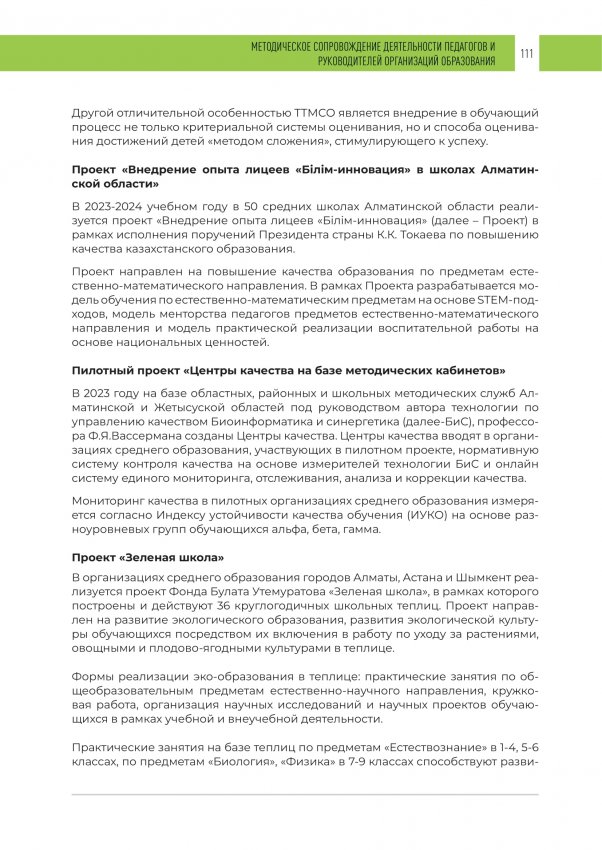 МЕТОДИЧЕСКОЕ СОПРОВОЖДЕНИЕ ДЕЯТЕЛЬНОСТИ ПЕДАГОГОВ И РУКОВОДИТЕЛЕЙ ОРГАНИЗАЦИЙ ОБРАЗОВАНИЯ 111

Другой отличительной особенностью ТТМСО является внедрение в обучающий процесс не только критериальной системы оценивания, но и способа оценивания достижений детей «методом сложения», стимулирующего к успеху.

Проект «Внедрение опыта лицеев «Білім-инновация» в школах Алматинской области»

В 2023-2024 учебном году в 50 средних школах Алматинской области реализуется проект «Внедрение опыта лицеев «Білім-инновация» (далее – Проект) в рамках исполнения поручений Президента страны К.К. Токаева по повышению качества казахстанского образования.

Проект направлен на повышение качества образования по предметам естественно-математического направления. В рамках Проекта разрабатывается модель обучения по естественно-математическим предметам на основе STEM-подходов, модель менторства педагогов предметов естественно-математического направления и модель практической реализации воспитательной работы на основе национальных ценностей.

Пилотный проект «Центры качества на базе методических кабинетов»

В 2023 году на базе областных, районных и школьных методических служб Алматинской и Жетысуской областей под руководством автора технологии по управлению качеством Биоинформатика и синергетика (далее-БиС), профессора Ф.Я.Вассермана созданы Центры качества. Центры качества вводят в организациях среднего образования, участвующих в пилотном проекте, нормативную систему контроля качества на основе измерителей технологии БиС и онлайн систему единого мониторинга, отслеживания, анализа и коррекции качества.

Мониторинг качества в пилотных организациях среднего образования измеряется согласно Индексу устойчивости качества обучения (ИУКО) на основе разноуровневых групп обучающихся альфа, бета, гамма.

Проект «Зеленая школа»

В организациях среднего образования городов Алматы, Астана и Шымкент реализуется проект Фонда Булата Утемуратова «Зеленая школа», в рамках которого построены и действуют 36 круглогодичных школьных теплиц. Проект направлен на развитие экологического образования, развития экологической культуры обучающихся посредством их включения в работу по уходу за растениями, овощными и плодово-ягодными культурами в теплице.

Формы реализации эко-образования в теплице: практические занятия по общеобразовательным предметам естественно-научного направления, кружковая работа, организация научных исследований и научных проектов обучающихся в рамках учебной и внеучебной деятельности.

Практические занятия на базе теплиц по предметам «Естествознание» в 1-4, 5-6 классах, по предметам «Биология», «Физика» в 7-9 классах способствуют разви-